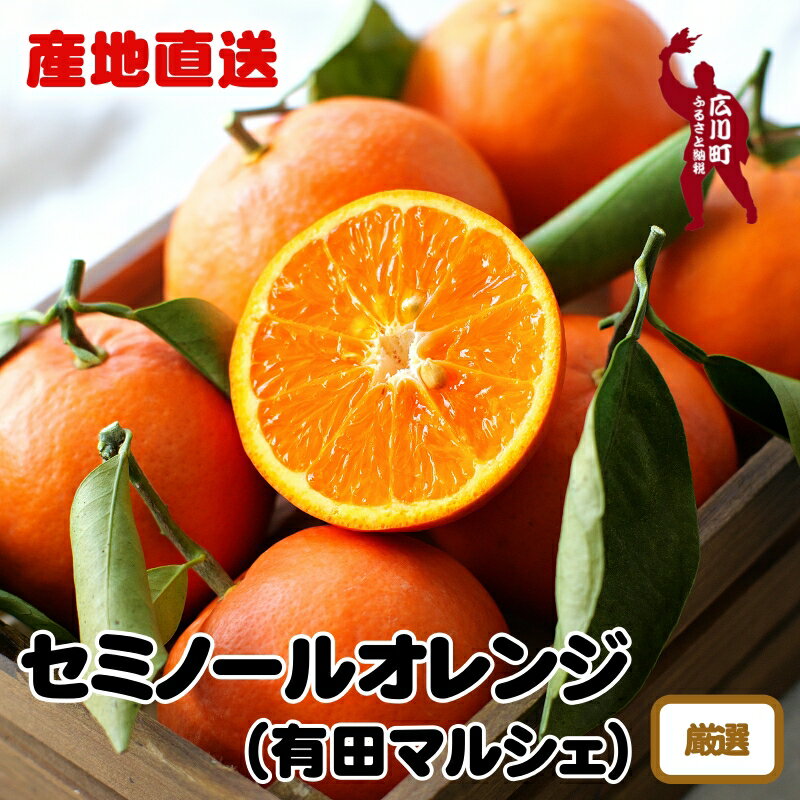 産地直送

広川町
ふるさと納税

セミノールオレンジ
(有田マルシェ)

厳選